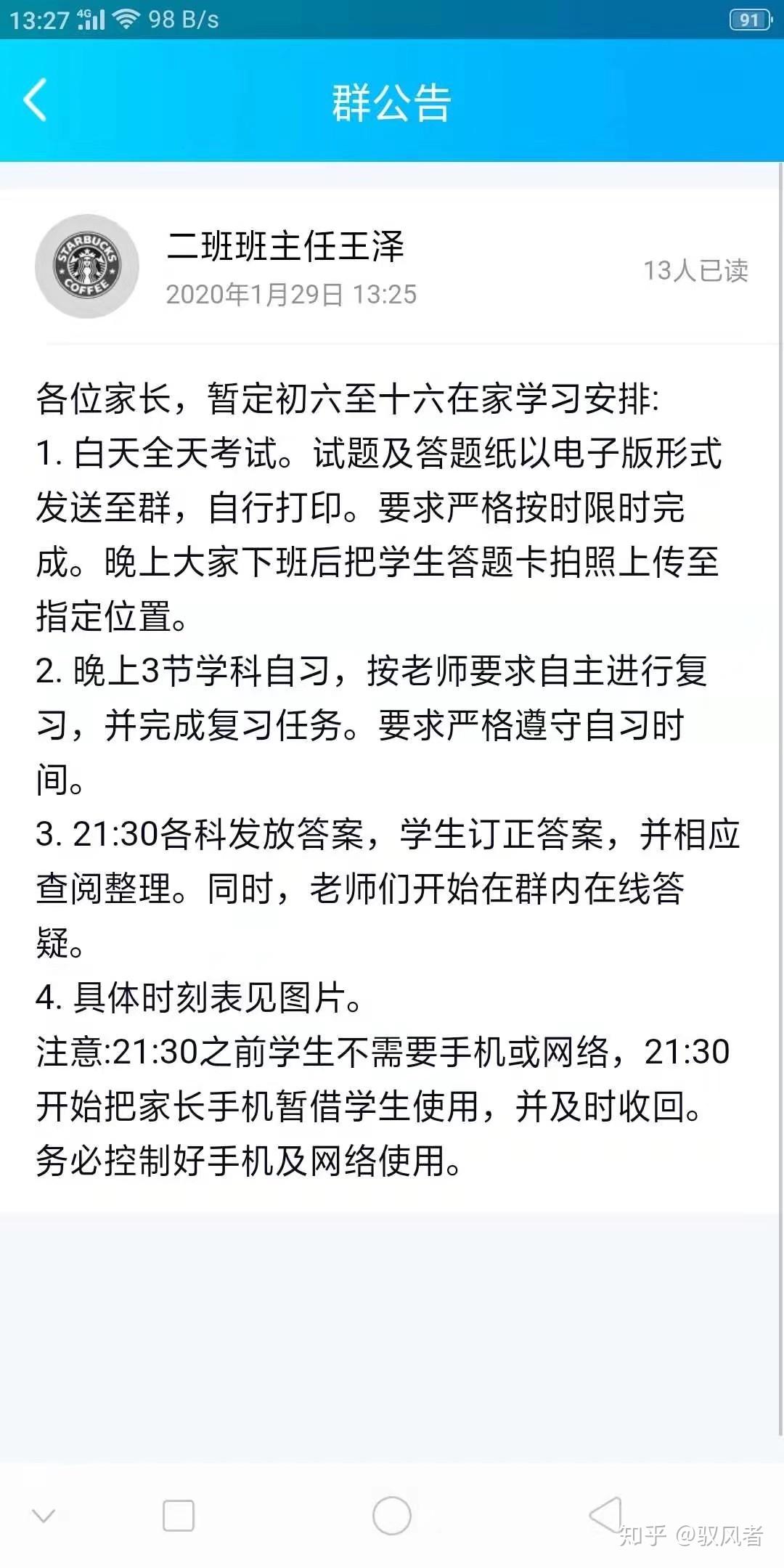 13:27 4G 98 B/s 91

群公告

STARBUCKS COFFEE

二班班主任王泽
2020年1月29日 13:25
13人已读

各位家长，暂定初六至十六在家学习安排:
1. 白天全天考试。试题及答题纸以电子版形式发送至群，自行打印。要求严格按时限时完成。晚上大家下班后把学生答题卡拍照上传至指定位置。
2. 晚上3节学科自习，按老师要求自主进行复习，并完成复习任务。要求严格遵守自习时间。
3. 21:30各科发放答案，学生订正答案，并相应查阅整理。同时，老师们开始在群内在线答疑。
4. 具体时刻表见图片。
注意:21:30之前学生不需要手机或网络，21:30开始把家长手机暂借学生使用，并及时收回。务必控制好手机及网络使用。

知乎 @驭风者